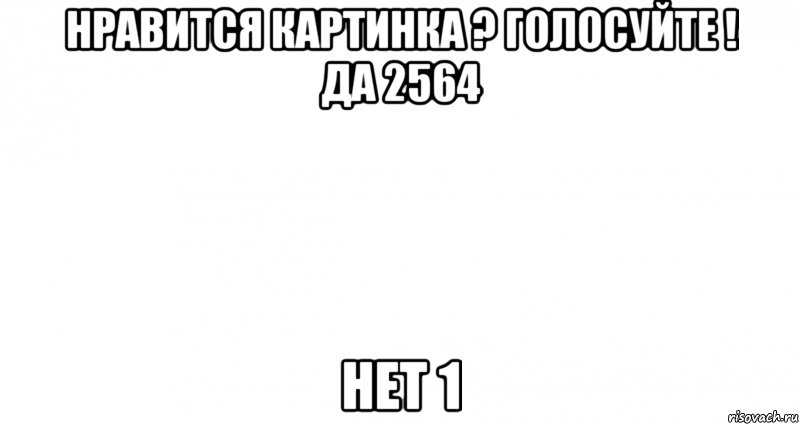 НРАВИТСЯ КАРТИНКА ? ГОЛОСУЙТЕ ! ДА 2564

НЕТ 1

risovach.ru